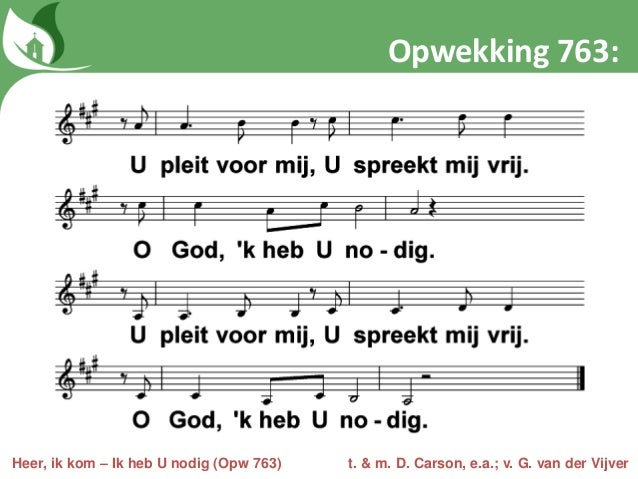 Opwekking 763:

U pleit voor mij, U spreekt mij vrij.

O God, 'k heb U no - dig.

U pleit voor mij, U spreekt mij vrij.

O God, 'k heb U no - dig.

Heer, ik kom – Ik heb U nodig (Opw 763)

t. & m. D. Carson, e.a.; v. G. van der Vijver